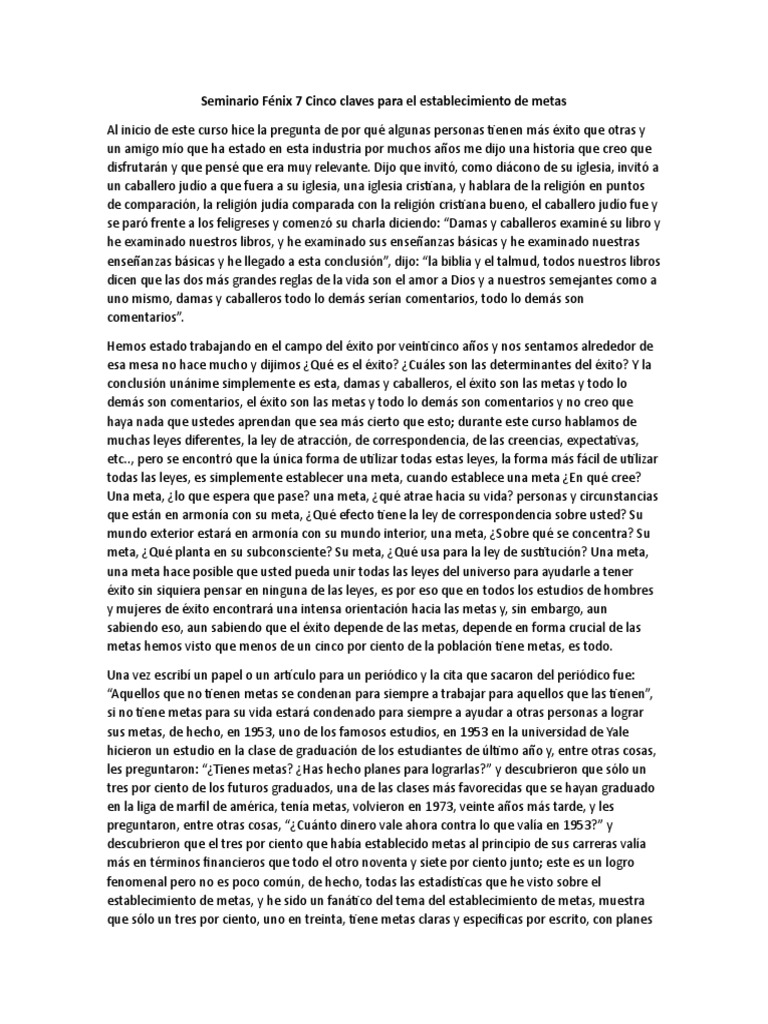 Seminario Fénix 7 Cinco claves para el establecimiento de metas

Al inicio de este curso hice la pregunta de por qué algunas personas tienen más éxito que otras y un amigo mío que ha estado en esta industria por muchos años me dijo una historia que creo que disfrutarán y que pensé que era muy relevante. Dijo que invitó, como diácono de su iglesia, invitó a un caballero judío a que fuera a su iglesia, una iglesia cristiana, y hablara de la religión en puntos de comparación, la religión judía comparada con la religión cristiana bueno, el caballero judío fue y se paró frente a los feligreses y comenzó su charla diciendo: "Damas y caballeros examiné su libro y he examinado nuestros libros, y he examinado sus enseñanzas básicas y he examinado nuestras enseñanzas básicas y he llegado a esta conclusión", dijo: "la biblia y el talmud, todos nuestros libros dicen que las dos más grandes reglas de la vida son el amor a Dios y a nuestros semejantes como a uno mismo, damas y caballeros todo lo demás serían comentarios, todo lo demás son comentarios".

Hemos estado trabajando en el campo del éxito por veinticinco años y nos sentamos alrededor de esa mesa no hace mucho y dijimos ¿Qué es el éxito? ¿Cuáles son las determinantes del éxito? Y la conclusión unánime simplemente es esta, damas y caballeros, el éxito son las metas y todo lo demás son comentarios, el éxito son las metas y todo lo demás son comentarios y no creo que haya nada que ustedes aprendan que sea más cierto que esto; durante este curso hablamos de muchas leyes diferentes, la ley de atracción, de correspondencia, de las creencias, expectativas, etc.., pero se encontró que la única forma de utilizar todas estas leyes, la forma más fácil de utilizar todas las leyes, es simplemente establecer una meta, cuando establece una meta ¿En qué cree? Una meta, ¿lo que espera que pase? una meta, ¿qué atrae hacia su vida? personas y circunstancias que están en armonía con su meta, ¿Qué efecto tiene la ley de correspondencia sobre usted? Su mundo exterior estará en armonía con su mundo interior, una meta, ¿Sobre qué se concentra? Su meta, ¿Qué planta en su subconsciente? Su meta, ¿Qué usa para la ley de sustitución? Una meta, una meta hace posible que usted pueda unir todas las leyes del universo para ayudarle a tener éxito sin siquiera pensar en ninguna de las leyes, es por eso que en todos los estudios de hombres y mujeres de éxito encontrará una intensa orientación hacia las metas y, sin embargo, aun sabiendo eso, aun sabiendo que el éxito depende de las metas, depende en forma crucial de las metas hemos visto que menos de un cinco por ciento de la población tiene metas, es todo.

Una vez escribí un papel o un artículo para un periódico y la cita que sacaron del periódico fue: "Aquellos que no tienen metas se condenan para siempre a trabajar para aquellos que las tienen", si no tiene metas para su vida estará condenado para siempre a ayudar a otras personas a lograr sus metas, de hecho, en 1953, uno de los famosos estudios, en 1953 en la universidad de Yale hicieron un estudio en la clase de graduación de los estudiantes de último año y, entre otras cosas, les preguntaron: "¿Tienes metas? ¿Has hecho planes para lograrlas?" y descubrieron que sólo un tres por ciento de los futuros graduados, una de las clases más favorecidas que se hayan graduado en la liga de marfil de américa, tenía metas, volvieron en 1973, veinte años más tarde, y les preguntaron, entre otras cosas, "¿Cuánto dinero vale ahora contra lo que valía en 1953?" y descubrieron que el tres por ciento que había establecido metas al principio de sus carreras valía más en términos financieros que todo el otro noventa y siete por ciento junto; este es un logro fenomenal pero no es poco común, de hecho, todas las estadísticas que he visto sobre el establecimiento de metas, y he sido un fanático del tema del establecimiento de metas, muestra que sólo un tres por ciento, uno en treinta, tiene metas claras y específicas por escrito, con planes